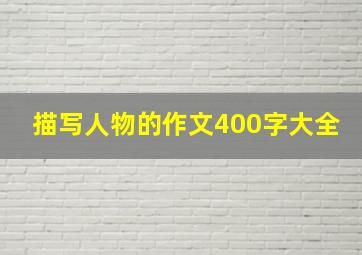 描写人物的作文400字大全